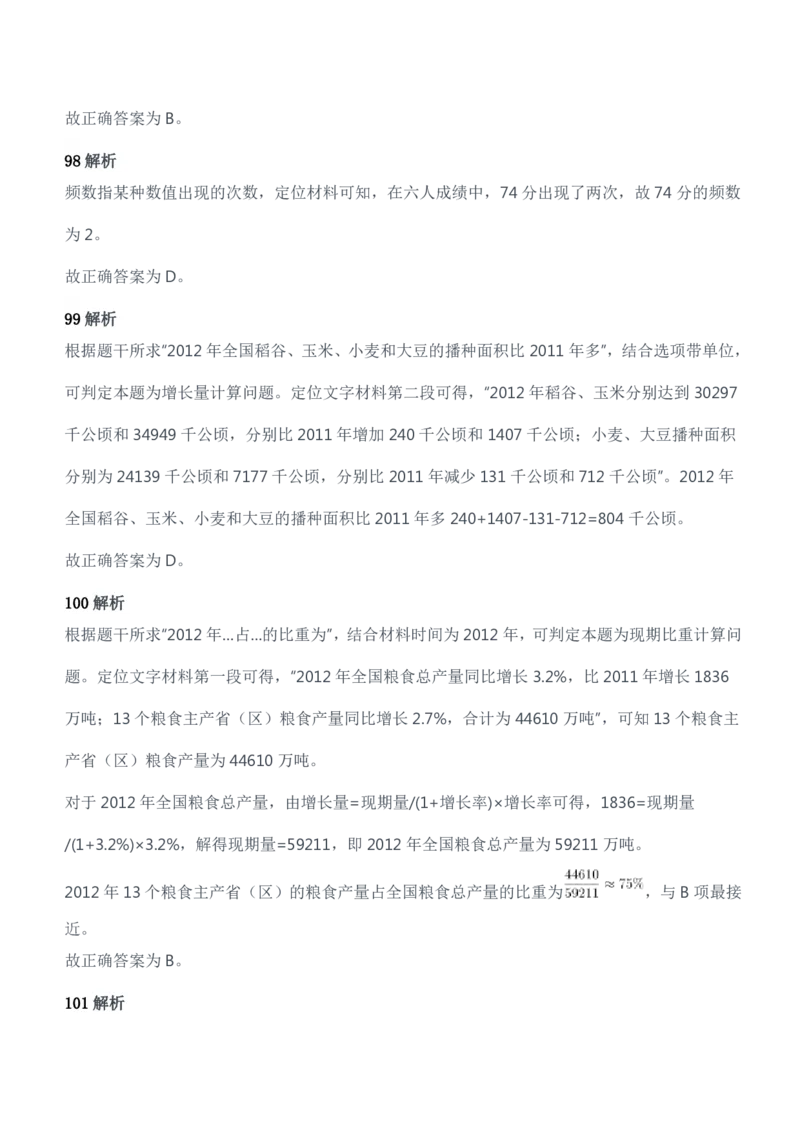 故正确答案为 B。

98 解析

频数指某种数值出现的次数，定位材料可知，在六人成绩中，74 分出现了两次，故 74 分的频数为 2。

故正确答案为 D。

99 解析

根据题干所求"2012 年全国稻谷、玉米、小麦和大豆的播种面积比 2011 年多"，结合选项带单位，可判定本题为增长量计算问题。定位文字材料第二段可得，"2012 年稻谷、玉米分别达到 30297 千公顷和 34949 千公顷，分别比 2011 年增加 240 千公顷和 1407 千公顷；小麦、大豆播种面积分别为 24139 千公顷和 7177 千公顷，分别比 2011 年减少 131 千公顷和 712 千公顷"。2012 年全国稻谷、玉米、小麦和大豆的播种面积比 2011 年多 240+1407-131-712=804 千公顷。

故正确答案为 D。

100 解析

根据题干所求"2012 年...占...的比重为"，结合材料时间为 2012 年，可判定本题为现期比重计算问题。定位文字材料第一段可得，"2012 年全国粮食总产量同比增长 3.2%，比 2011 年增长 1836 万吨；13 个粮食主产省（区）粮食产量同比增长 2.7%，合计为 44610 万吨"，可知 13 个粮食主产省（区）粮食产量为 44610 万吨。

对于 2012 年全国粮食总产量，由增长量=现期量/(1+增长率)×增长率可得，1836=现期量/(1+3.2%)×3.2%，解得现期量=59211，即 2012 年全国粮食总产量为 59211 万吨。

2012 年 13 个粮食主产省（区）的粮食产量占全国粮食总产量的比重为$\frac{44610}{59211} \approx 75\%$，与 B 项最接近。

故正确答案为 B。

101 解析